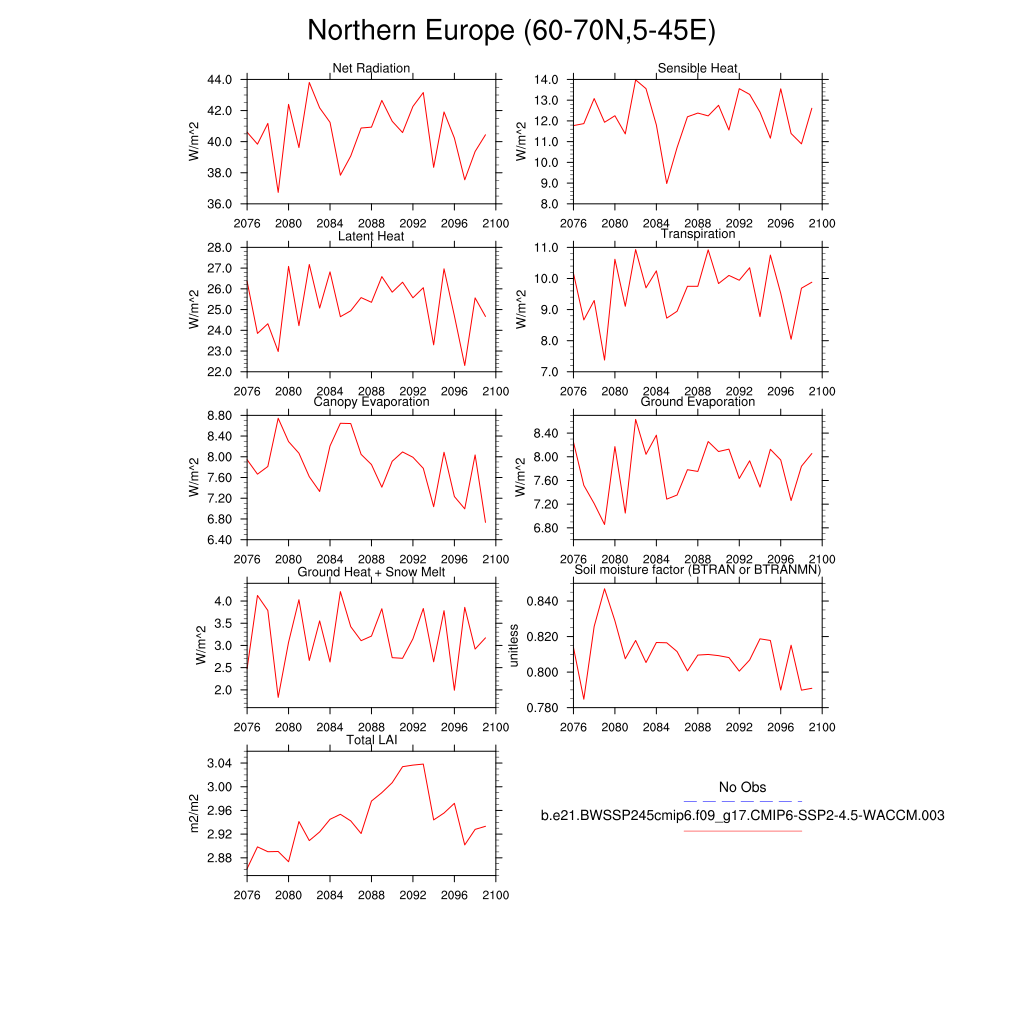 Northern Europe (60-70N,5-45E)

Net Radiation
W/m^2
44.0
42.0
40.0
38.0
36.0
2076 2080 2084 2088 2092 2096 2100

Sensible Heat
W/m^2
14.0
13.0
12.0
11.0
10.0
9.0
8.0
2076 2080 2084 2088 2092 2096 2100

Latent Heat
W/m^2
28.0
27.0
26.0
25.0
24.0
23.0
22.0
2076 2080 2084 2088 2092 2096 2100

Transpiration
W/m^2
11.0
10.0
9.0
8.0
7.0
2076 2080 2084 2088 2092 2096 2100

Canopy Evaporation
W/m^2
8.80
8.40
8.00
7.60
7.20
6.80
6.40
2076 2080 2084 2088 2092 2096 2100

Ground Evaporation
W/m^2
8.40
8.00
7.60
7.20
6.80
2076 2080 2084 2088 2092 2096 2100

Ground Heat + Snow Melt
W/m^2
4.0
3.5
3.0
2.5
2.0
2076 2080 2084 2088 2092 2096 2100

Soil moisture factor (BTRAN or BTRANMN)
unitless
0.840
0.820
0.800
0.780
2076 2080 2084 2088 2092 2096 2100

Total LAI
m2/m2
3.04
3.00
2.96
2.92
2.88
2076 2080 2084 2088 2092 2096 2100

No Obs
b.e21.BWSSP245cmip6.f09_g17.CMIP6-SSP2-4.5-WACCM.003